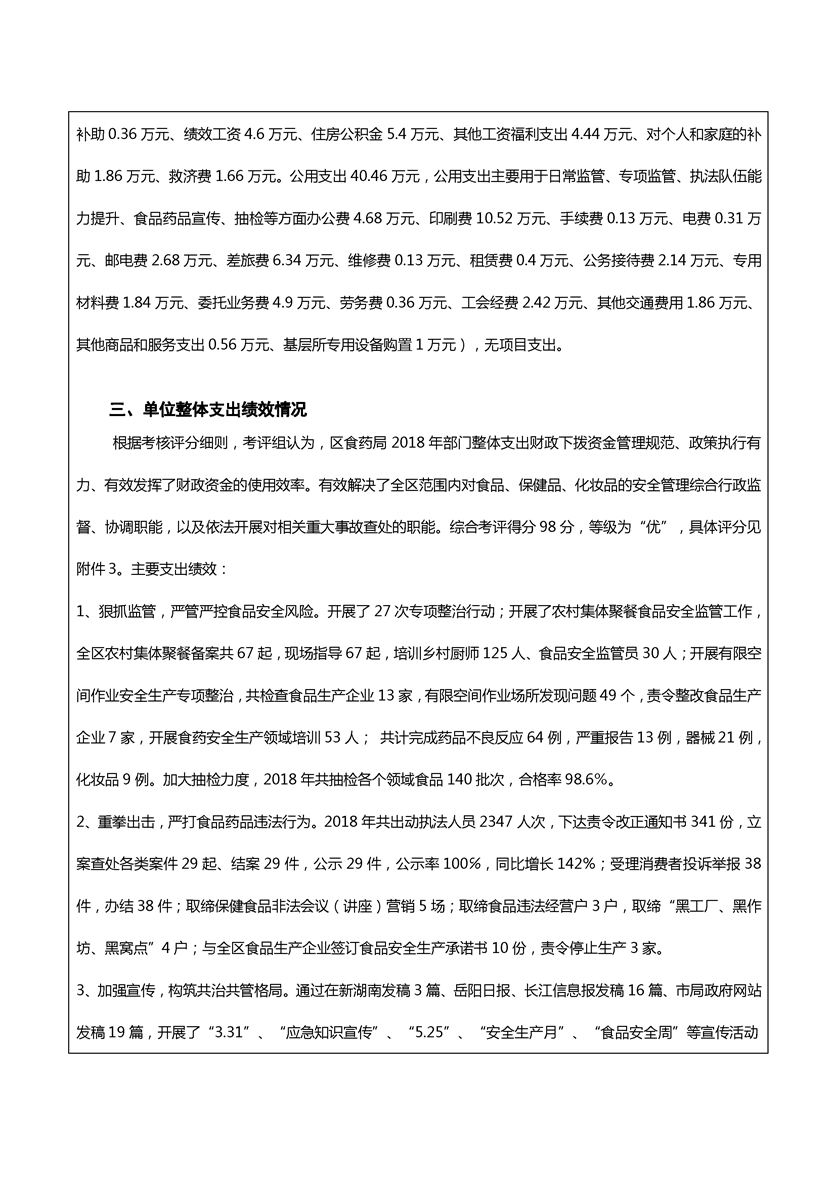 补助 0.36 万元、绩效工资 4.6 万元、住房公积金 5.4 万元、其他工资福利支出 4.44 万元、对个人和家庭的补助 1.86 万元、救济费 1.66 万元。公用支出 40.46 万元，公用支出主要用于日常监管、专项监管、执法队伍能力提升、食品药品宣传、抽检等方面办公费 4.68 万元、印刷费 10.52 万元、手续费 0.13 万元、电费 0.31 万元、邮电费 2.68 万元、差旅费 6.34 万元、维修费 0.13 万元、租赁费 0.4 万元、公务接待费 2.14 万元、专用材料费 1.84 万元、委托业务费 4.9 万元、劳务费 0.36 万元、工会经费 2.42 万元、其他交通费用 1.86 万元、其他商品和服务支出 0.56 万元、基层所专用设备购置 1 万元），无项目支出。

三、单位整体支出绩效情况

根据考核评分细则，考评组认为，区食药局 2018 年部门整体支出财政下拨资金管理规范、政策执行有力、有效发挥了财政资金的使用效率。有效解决了全区范围内对食品、保健品、化妆品的安全管理综合行政监督、协调职能，以及依法开展对相关重大事故查处的职能。综合考评得分 98 分，等级为“优”，具体评分见附件 3。主要支出绩效：

1、狠抓监管，严管严控食品安全风险。开展了 27 次专项整治行动；开展了农村集体聚餐食品安全监管工作，全区农村集体聚餐备案共 67 起，现场指导 67 起，培训乡村厨师 125 人、食品安全监管员 30 人；开展有限空间作业安全生产专项整治，共检查食品生产企业 13 家，有限空间作业场所发现问题 49 个，责令整改食品生产企业 7 家，开展食药安全生产领域培训 53 人； 共计完成药品不良反应 64 例，严重报告 13 例，器械 21 例，化妆品 9 例。加大抽检力度，2018 年共抽检各个领域食品 140 批次，合格率 98.6%。

2、重拳出击，严打食品药品违法行为。2018 年共出动执法人员 2347 人次，下达责令改正通知书 341 份，立案查处各类案件 29 起、结案 29 件，公示 29 件，公示率 100%，同比增长 142%；受理消费者投诉举报 38 件，办结 38 件；取缔保健食品非法会议（讲座）营销 5 场；取缔食品违法经营户 3 户，取缔“黑工厂、黑作坊、黑窝点”4 户；与全区食品生产企业签订食品安全生产承诺书 10 份，责令停止生产 3 家。

3、加强宣传，构筑共治共管格局。通过在新湖南发稿 3 篇、岳阳日报、长江信息报发稿 16 篇、市局政府网站发稿 19 篇，开展了“3.31”、“应急知识宣传”、“5.25”、“安全生产月”、“食品安全周”等宣传活动